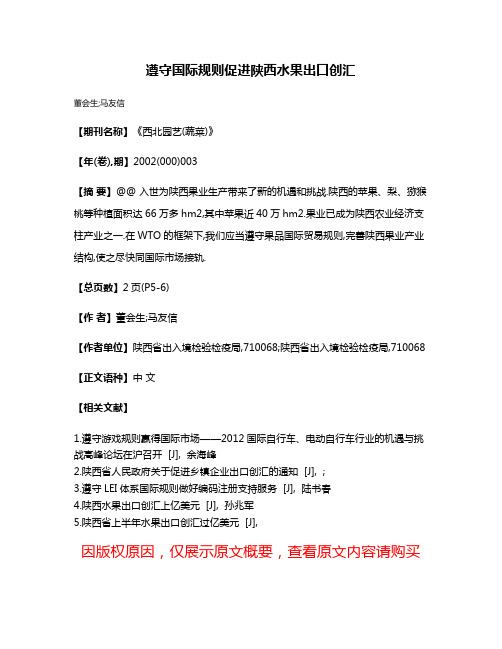 遵守国际规则促进陕西水果出口创汇

董会生;马友信

【期刊名称】《西北园艺(蔬菜)》

【年(卷),期】2002(000)003

【摘 要】@@ 入世为陕西果业生产带来了新的机遇和挑战.陕西的苹果、梨、猕猴桃等种植面积达 66 万多 hm2,其中苹果近 40 万 hm2.果业已成为陕西农业经济支柱产业之一.在 WTO 的框架下,我们应当遵守果品国际贸易规则,完善陕西果业产业结构,使之尽快同国际市场接轨.

【总页数】2 页(P5-6)

【作 者】董会生;马友信

【作者单位】陕西省出入境检验检疫局,710068;陕西省出入境检验检疫局,710068

【正文语种】中 文

【相关文献】

1.遵守游戏规则赢得国际市场——2012 国际自行车、电动自行车行业的机遇与挑战高峰论坛在沪召开 [J], 余海峰
2.陕西省人民政府关于促进乡镇企业出口创汇的通知 [J], ;
3.遵守 LEI 体系国际规则做好编码注册支持服务 [J], 陆书春
4.陕西水果出口创汇上亿美元 [J], 孙兆军
5.陕西省上半年水果出口创汇过亿美元 [J],

因版权原因，仅展示原文概要，查看原文内容请购买